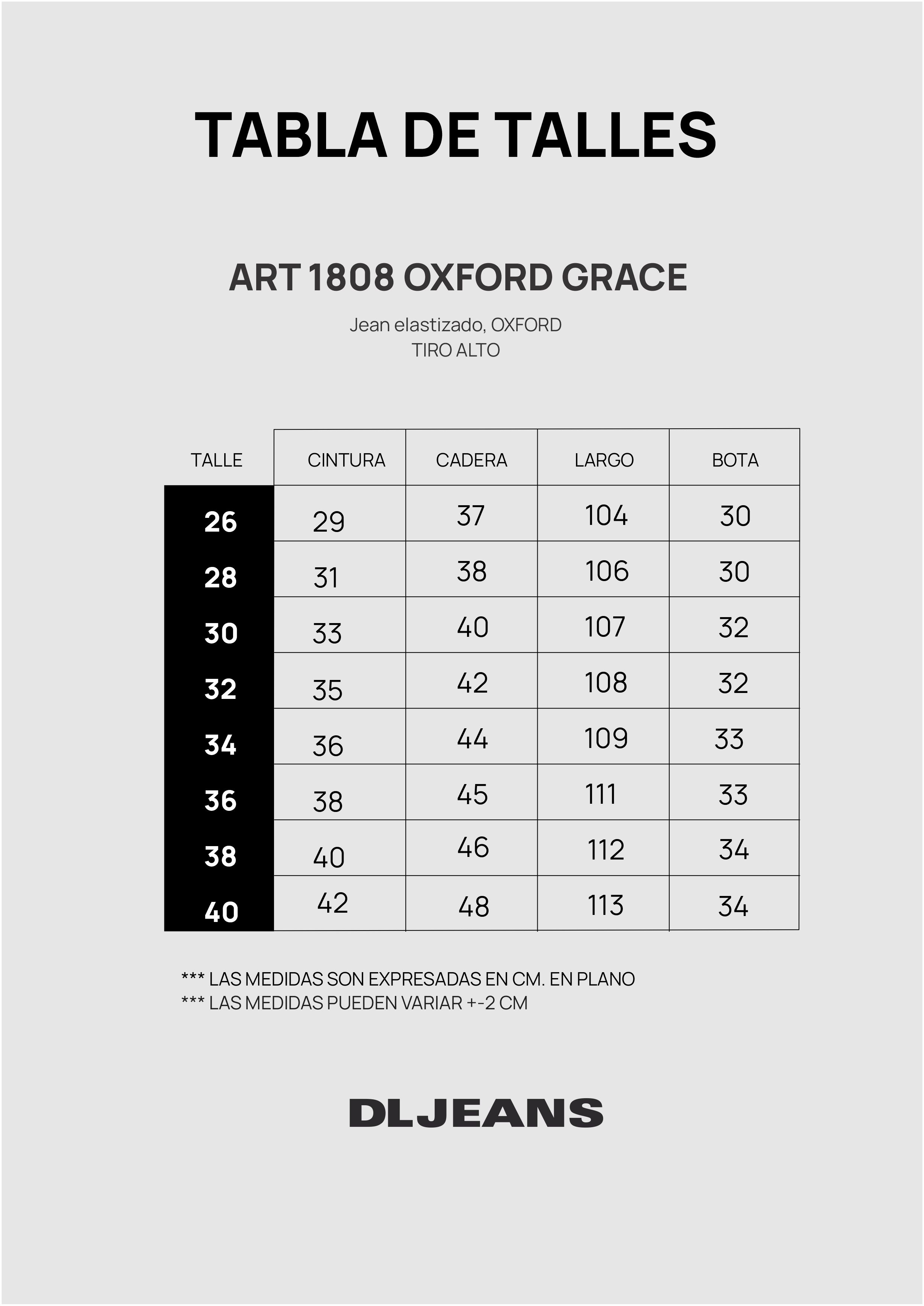 TABLA DE TALLES

ART 1808 OXFORD GRACE

Jean elastizado, OXFORD
TIRO ALTO

| TALLE | CINTURA | CADERA | LARGO | BOTA |
|---|---|---|---|---|
| 26 | 29 | 37 | 104 | 30 |
| 28 | 31 | 38 | 106 | 30 |
| 30 | 33 | 40 | 107 | 32 |
| 32 | 35 | 42 | 108 | 32 |
| 34 | 36 | 44 | 109 | 33 |
| 36 | 38 | 45 | 111 | 33 |
| 38 | 40 | 46 | 112 | 34 |
| 40 | 42 | 48 | 113 | 34 |

*** LAS MEDIDAS SON EXPRESADAS EN CM. EN PLANO
*** LAS MEDIDAS PUEDEN VARIAR +-2 CM

DLJEANS